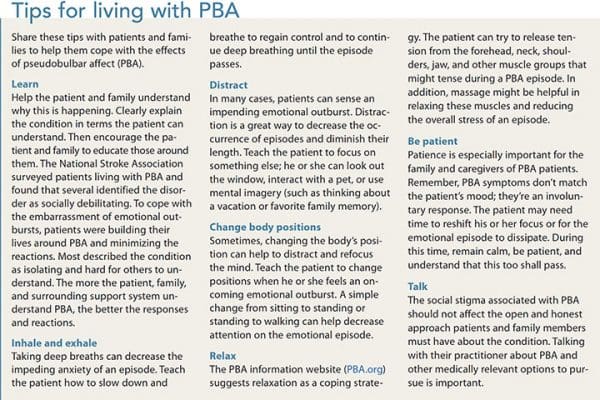 Tips for living with PBA

Share these tips with patients and families to help them cope with the effects of pseudobulbar affect (PBA).

Learn
Help the patient and family understand why this is happening. Clearly explain the condition in terms the patient can understand. Then encourage the patient and family to educate those around them. The National Stroke Association surveyed patients living with PBA and found that several identified the disorder as socially debilitating. To cope with the embarrassment of emotional outbursts, patients were building their lives around PBA and minimizing the reactions. Most described the condition as isolating and hard for others to understand. The more the patient, family, and surrounding support system understand PBA, the better the responses and reactions.

Inhale and exhale
Taking deep breaths can decrease the impeding anxiety of an episode. Teach the patient how to slow down and breathe to regain control and to continue deep breathing until the episode passes.

Distract
In many cases, patients can sense an impending emotional outburst. Distraction is a great way to decrease the occurrence of episodes and diminish their length. Teach the patient to focus on something else; he or she can look out the window, interact with a pet, or use mental imagery (such as thinking about a vacation or favorite family memory).

Change body positions
Sometimes, changing the body's position can help to distract and refocus the mind. Teach the patient to change positions when he or she feels an oncoming emotional outburst. A simple change from sitting to standing or standing to walking can help decrease attention on the emotional episode.

Relax
The PBA information website (PBA.org) suggests relaxation as a coping strategy. The patient can try to release tension from the forehead, neck, shoulders, jaw, and other muscle groups that might tense during a PBA episode. In addition, massage might be helpful in relaxing these muscles and reducing the overall stress of an episode.

Be patient
Patience is especially important for the family and caregivers of PBA patients. Remember, PBA symptoms don't match the patient's mood; they're an involuntary response. The patient may need time to reshift his or her focus or for the emotional episode to dissipate. During this time, remain calm, be patient, and understand that this too shall pass.

Talk
The social stigma associated with PBA should not affect the open and honest approach patients and family members must have about the condition. Talking with their practitioner about PBA and other medically relevant options to pursue is important.